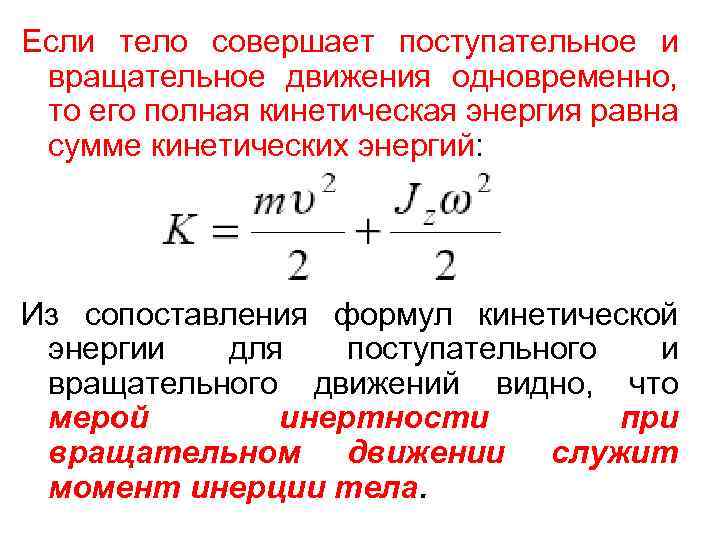 Если тело совершает поступательное и вращательное движения одновременно, то его полная кинетическая энергия равна сумме кинетических энергий:

$K = \frac{m\upsilon^2}{2} + \frac{J_z\omega^2}{2}$

Из сопоставления формул кинетической энергии для поступательного и вращательного движений видно, что мерой инертности при вращательном движении служит момент инерции тела.